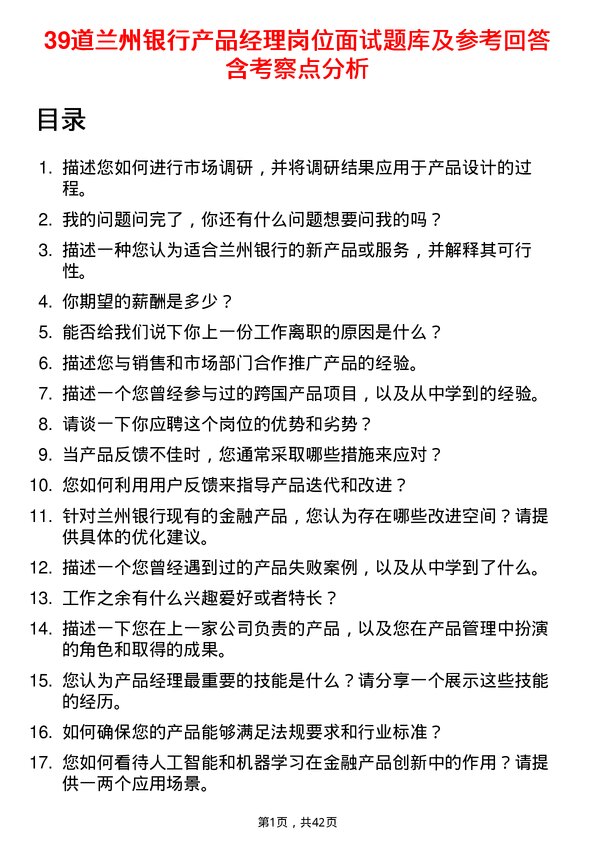 39道兰州银行产品经理岗位面试题库及参考回答含考察点分析

目录

1. 描述您如何进行市场调研，并将调研结果应用于产品设计的过程。
2. 我的问题问完了，你还有什么问题想要问我的吗？
3. 描述一种您认为适合兰州银行的新产品或服务，并解释其可行性。
4. 你期望的薪酬是多少？
5. 能否给我们说下你上一份工作离职的原因是什么？
6. 描述您与销售和市场部门合作推广产品的经验。
7. 描述一个您曾经参与过的跨国产品项目，以及从中学到的经验。
8. 请谈一下你应聘这个岗位的优势和劣势？
9. 当产品反馈不佳时，您通常采取哪些措施来应对？
10. 您如何利用用户反馈来指导产品迭代和改进？
11. 针对兰州银行现有的金融产品，您认为存在哪些改进空间？请提供具体的优化建议。
12. 描述一个您曾经遇到过的产品失败案例，以及从中学到了什么。
13. 工作之余有什么兴趣爱好或者特长？
14. 描述一下您在上一家公司负责的产品，以及您在产品管理中扮演的角色和取得的成果。
15. 您认为产品经理最重要的技能是什么？请分享一个展示这些技能的经历。
16. 如何确保您的产品能够满足法规要求和行业标准？
17. 您如何看待人工智能和机器学习在金融产品创新中的作用？请提供一两个应用场景。

第1页，共42页